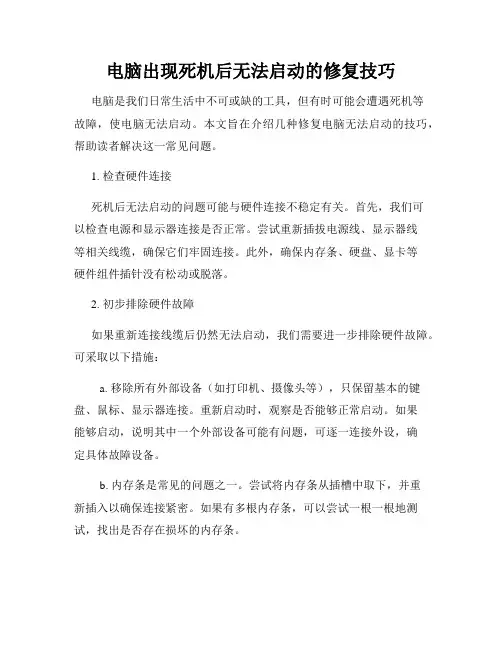 电脑出现死机后无法启动的修复技巧

电脑是我们日常生活中不可或缺的工具，但有时可能会遭遇死机等故障，使电脑无法启动。本文旨在介绍几种修复电脑无法启动的技巧，帮助读者解决这一常见问题。

1. 检查硬件连接

死机后无法启动的问题可能与硬件连接不稳定有关。首先，我们可以检查电源和显示器连接是否正常。尝试重新插拔电源线、显示器线等相关线缆，确保它们牢固连接。此外，确保内存条、硬盘、显卡等硬件组件插针没有松动或脱落。

2. 初步排除硬件故障

如果重新连接线缆后仍然无法启动，我们需要进一步排除硬件故障。可采取以下措施：

a. 移除所有外部设备（如打印机、摄像头等），只保留基本的键盘、鼠标、显示器连接。重新启动时，观察是否能够正常启动。如果能够启动，说明其中一个外部设备可能有问题，可逐一连接外设，确定具体故障设备。

b. 内存条是常见的问题之一。尝试将内存条从插槽中取下，并重新插入以确保连接紧密。如果有多根内存条，可以尝试一根一根地测试，找出是否存在损坏的内存条。